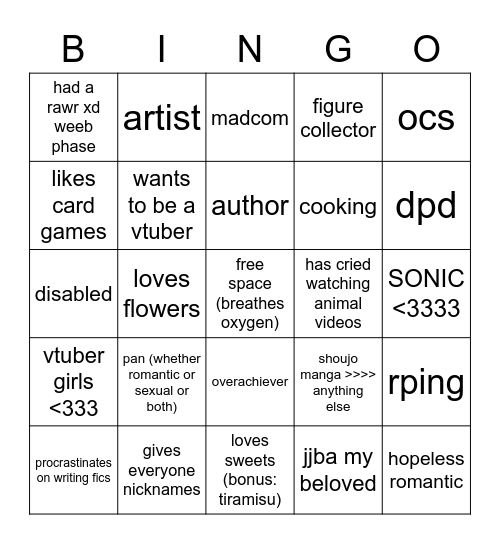 | B | I | N | G | O |
|---|---|---|---|---|
| had a rawr xd weeb phase | artist | madcom | figure collector | ocs |
| likes card games | wants to be a vtuber | author | cooking | dpd |
| disabled | loves flowers | free space (breathes oxygen) | has cried watching animal videos | SONIC <3333 |
| vtuber girls <333 | pan (whether romantic or sexual or both) | overachiever | shoujo manga >>>> anything else | rping |
| procrastinates on writing fics | gives everyone nicknames | loves sweets (bonus: tiramisu) | jjba my beloved | hopeless romantic |